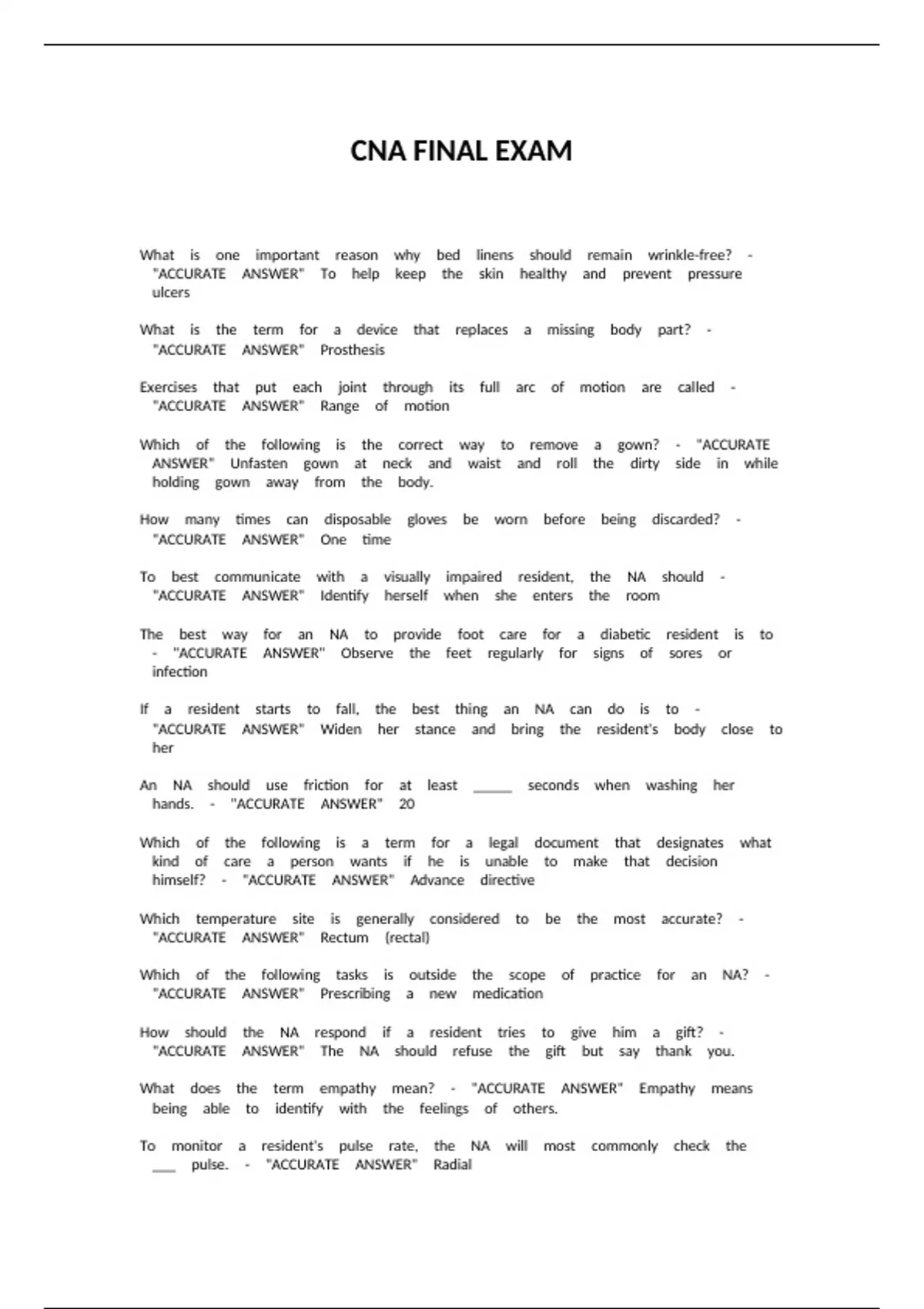 CNA FINAL EXAM

What is one important reason why bed linens should remain wrinkle-free? - "ACCURATE ANSWER" To help keep the skin healthy and prevent pressure ulcers

What is the term for a device that replaces a missing body part? - "ACCURATE ANSWER" Prosthesis

Exercises that put each joint through its full arc of motion are called - "ACCURATE ANSWER" Range of motion

Which of the following is the correct way to remove a gown? - "ACCURATE ANSWER" Unfasten gown at neck and waist and roll the dirty side in while holding gown away from the body.

How many times can disposable gloves be worn before being discarded? - "ACCURATE ANSWER" One time

To best communicate with a visually impaired resident, the NA should - "ACCURATE ANSWER" Identify herself when she enters the room

The best way for an NA to provide foot care for a diabetic resident is to - "ACCURATE ANSWER" Observe the feet regularly for signs of sores or infection

If a resident starts to fall, the best thing an NA can do is to - "ACCURATE ANSWER" Widen her stance and bring the resident's body close to her

An NA should use friction for at least _____ seconds when washing her hands. - "ACCURATE ANSWER" 20

Which of the following is a term for a legal document that designates what kind of care a person wants if he is unable to make that decision himself? - "ACCURATE ANSWER" Advance directive

Which temperature site is generally considered to be the most accurate? - "ACCURATE ANSWER" Rectum (rectal)

Which of the following tasks is outside the scope of practice for an NA? - "ACCURATE ANSWER" Prescribing a new medication

How should the NA respond if a resident tries to give him a gift? - "ACCURATE ANSWER" The NA should refuse the gift but say thank you.

What does the term empathy mean? - "ACCURATE ANSWER" Empathy means being able to identify with the feelings of others.

To monitor a resident's pulse rate, the NA will most commonly check the ___ pulse. - "ACCURATE ANSWER" Radial